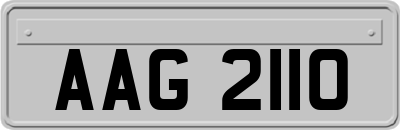 AAG 2110